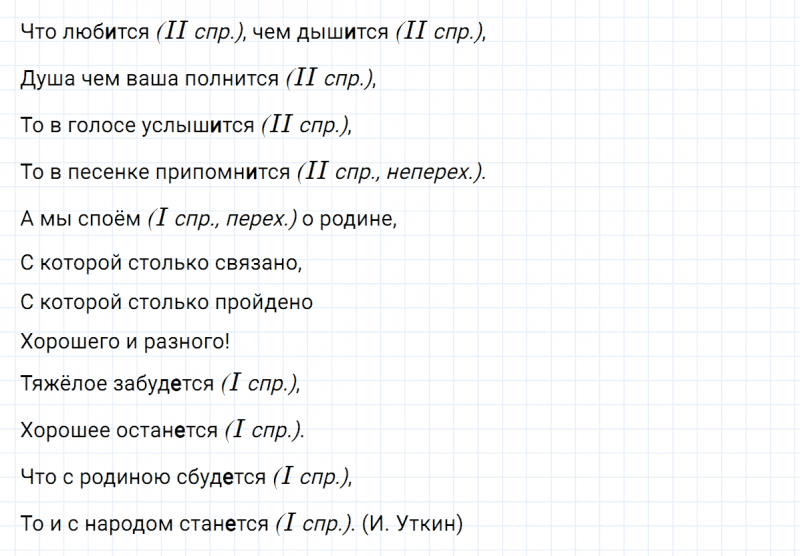 Что любится (II спр.), чем дышится (II спр.),

Душа чем ваша полнится (II спр.),

То в голосе услышится (II спр.),

То в песенке припомнится (II спр., неперех.).

А мы споём (I спр., перех.) о родине,

С которой столько связано,

С которой столько пройдено

Хорошего и разного!

Тяжёлое забудется (I спр.),

Хорошее останется (I спр.).

Что с родиною сбудется (I спр.),

То и с народом станется (I спр.). (И. Уткин)